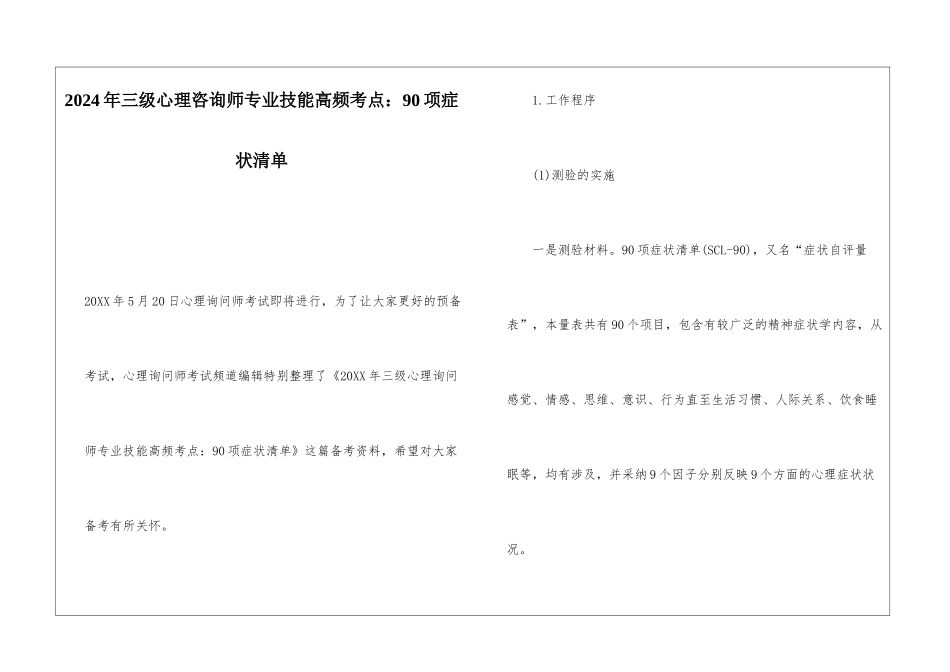 2024年三级心理咨询师专业技能高频考点：90项症状清单

20XX年5月20日心理询问师考试即将进行，为了让大家更好的预备考试，心理询问师考试频道编辑特别整理了《20XX年三级心理询问师专业技能高频考点：90项症状清单》这篇备考资料，希望对大家备考有所关怀。

1.工作程序

(1)测验的实施

一是测验材料。90项症状清单(SCL-90)，又名“症状自评量表”，本量表共有90个项目，包含有较广泛的精神症状学内容，从感觉、情感、思维、意识、行为直至生活习惯、人际关系、饮食睡眠等，均有涉及，并采纳9个因子分别反映9个方面的心理症状状况。